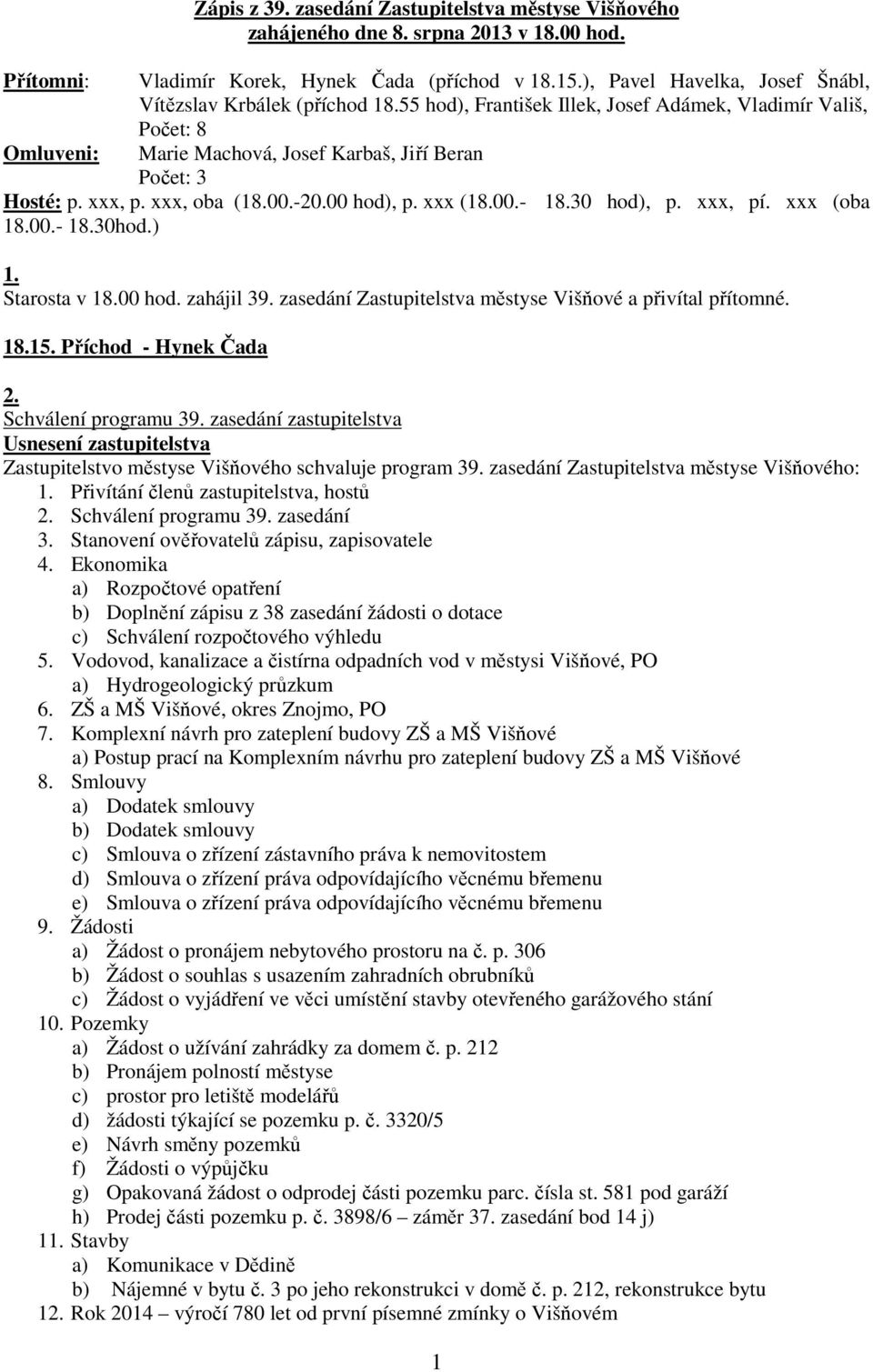 Zápis z 39. zasedání Zastupitelstva městyse Višňového zahájeného dne 8. srpna 2013 v 18.00 hod.

Přítomni: Vladimír Korek, Hynek Čada (příchod v 18.15.), Pavel Havelka, Josef Šnábl, Vítězslav Krbálek (příchod 18.55 hod), František Illek, Josef Adámek, Vladimír Vališ, Počet: 8
Omluveni: Marie Machová, Josef Karbaš, Jiří Beran Počet: 3
Hosté: p. xxx, p. xxx, oba (18.00.-20.00 hod), p. xxx (18.00.- 18.30 hod), p. xxx, pí. xxx (oba 18.00.- 18.30hod.)

1.
Starosta v 18.00 hod. zahájil 39. zasedání Zastupitelstva městyse Višňové a přivítal přítomné.

18.15. Příchod - Hynek Čada

2.
Schválení programu 39. zasedání zastupitelstva
Usnesení zastupitelstva
Zastupitelstvo městyse Višňového schvaluje program 39. zasedání Zastupitelstva městyse Višňového:
1. Přivítání členů zastupitelstva, hostů
2. Schválení programu 39. zasedání
3. Stanovení ověřovatelů zápisu, zapisovatele
4. Ekonomika
a) Rozpočtové opatření
b) Doplnění zápisu z 38 zasedání žádosti o dotace
c) Schválení rozpočtového výhledu
5. Vodovod, kanalizace a čistírna odpadních vod v městysi Višňové, PO
a) Hydrogeologický průzkum
6. ZŠ a MŠ Višňové, okres Znojmo, PO
7. Komplexní návrh pro zateplení budovy ZŠ a MŠ Višňové
a) Postup prací na Komplexním návrhu pro zateplení budovy ZŠ a MŠ Višňové
8. Smlouvy
a) Dodatek smlouvy
b) Dodatek smlouvy
c) Smlouva o zřízení zástavního práva k nemovitostem
d) Smlouva o zřízení práva odpovídajícího věcnému břemenu
e) Smlouva o zřízení práva odpovídajícího věcnému břemenu
9. Žádosti
a) Žádost o pronájem nebytového prostoru na č. p. 306
b) Žádost o souhlas s usazením zahradních obrubníků
c) Žádost o vyjádření ve věci umístění stavby otevřeného garážového stání
10. Pozemky
a) Žádost o užívání zahrádky za domem č. p. 212
b) Pronájem polností městyse
c) prostor pro letiště modelářů
d) žádosti týkající se pozemku p. č. 3320/5
e) Návrh směny pozemků
f) Žádosti o výpůjčku
g) Opakovaná žádost o odprodej části pozemku parc. čísla st. 581 pod garáží
h) Prodej části pozemku p. č. 3898/6 – záměr 37. zasedání bod 14 j)
11. Stavby
a) Komunikace v Dědině
b) Nájemné v bytu č. 3 po jeho rekonstrukci v domě č. p. 212, rekonstrukce bytu
12. Rok 2014 – výročí 780 let od první písemné zmínky o Višňovém

1